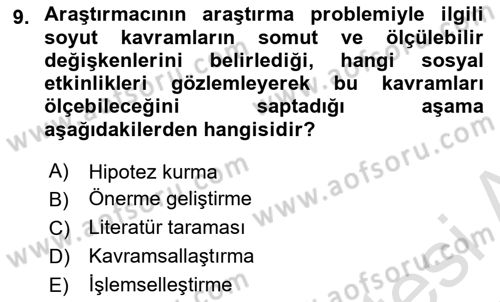 9. Araştırmacının araştırma problemiyle ilgili soyut kavramların somut ve ölçülebilir değişkenlerini belirlediği, hangi sosyal etkinlikleri gözlemleyerek bu kavramları ölçebileceğini saptadığı aşama aşağıdakilerden hangisidir?

A) Hipotez kurma
B) Önerme geliştirme
C) Literatür taraması
D) Kavramsallaştırma
E) İşlemselleştirme

www.aofsoru.com